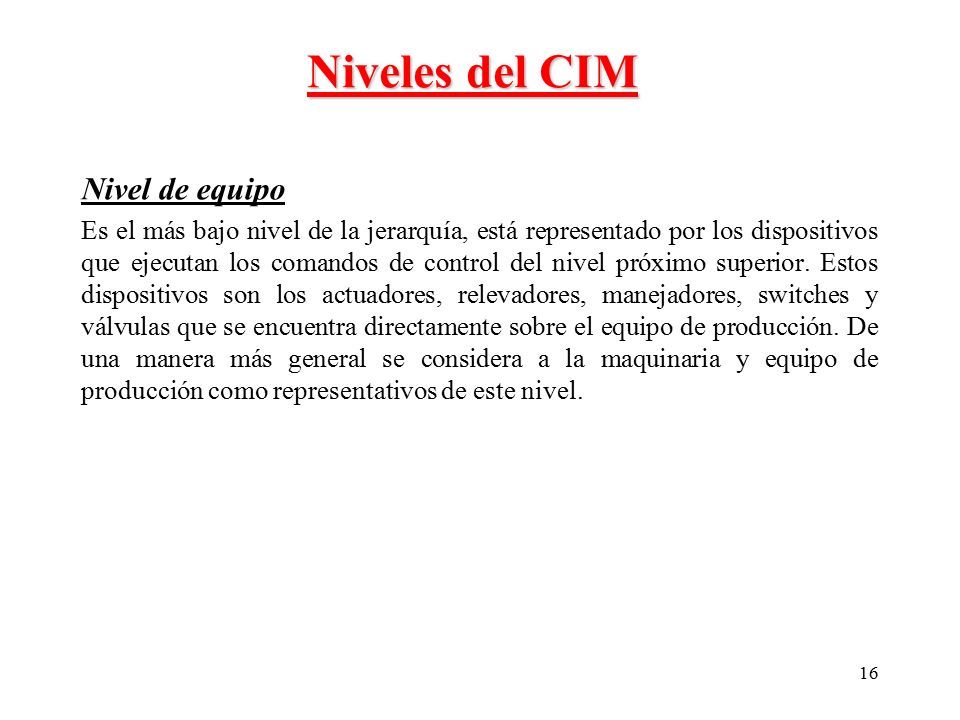 Niveles del CIM

Nivel de equipo

Es el más bajo nivel de la jerarquía, está representado por los dispositivos que ejecutan los comandos de control del nivel próximo superior. Estos dispositivos son los actuadores, relevadores, manejadores, switches y válvulas que se encuentra directamente sobre el equipo de producción. De una manera más general se considera a la maquinaria y equipo de producción como representativos de este nivel.

16